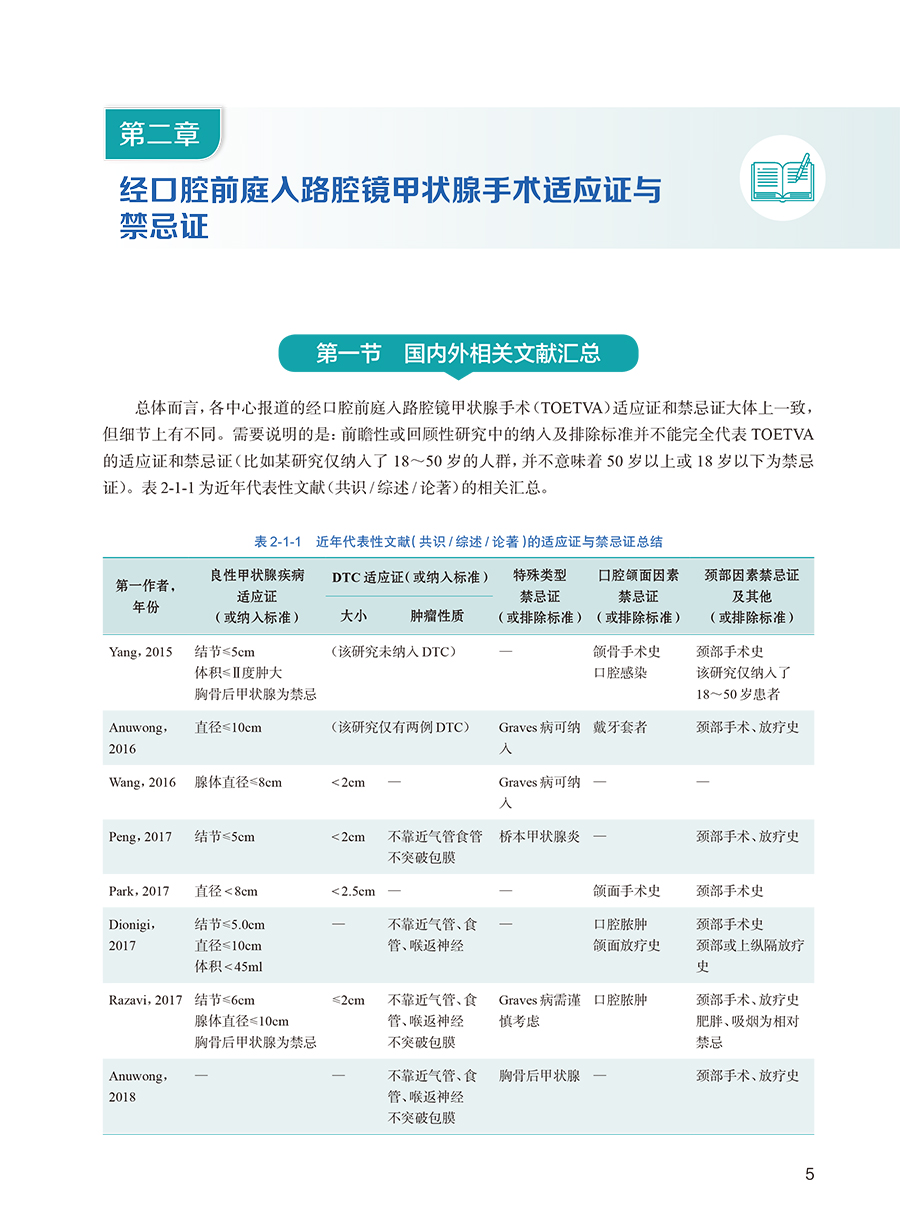 第二章

经口腔前庭入路腔镜甲状腺手术适应证与禁忌证

第一节 国内外相关文献汇总

总体而言，各中心报道的经口腔前庭入路腔镜甲状腺手术（TOETVA）适应证和禁忌证大体上一致，但细节上有不同。需要说明的是：前瞻性或回顾性研究中的纳入及排除标准并不能完全代表TOETVA的适应证和禁忌证（比如某研究仅纳入了18～50岁的人群，并不意味着50岁以上或18岁以下为禁忌证）。表2-1-1为近年代表性文献（共识/综述/论著）的相关汇总。

表2-1-1 近年代表性文献（共识/综述/论著）的适应证与禁忌证总结

| 第一作者，年份 | 良性甲状腺疾病适应证（或纳入标准） | DTC适应证（或纳入标准） |  | 特殊类型禁忌证（或排除标准） | 口腔颌面因素禁忌证（或排除标准） | 颈部因素禁忌证及其他（或排除标准） |
|---|---|---|---|---|---|---|
|  |  | 大小 | 肿瘤性质 |  |  |  |
| Yang，2015 | 结节≤5cm 体积≤Ⅱ度肿大 胸骨后甲状腺为禁忌 | （该研究未纳入DTC） |  | — | 颌骨手术史 口腔感染 | 颈部手术史 该研究仅纳入了18～50岁患者 |
| Anuwong，2016 | 直径≤10cm | （该研究仅有两例DTC） |  | Graves病可纳入 | 戴牙套者 | 颈部手术、放疗史 |
| Wang，2016 | 腺体直径≤8cm | <2cm | — | Graves病可纳入 | — | — |
| Peng，2017 | 结节≤5cm | <2cm | 不靠近气管食管 不突破包膜 | 桥本甲状腺炎 | — | 颈部手术、放疗史 |
| Park，2017 | 直径<8cm | <2.5cm | — | — | 颌面手术史 | 颈部手术史 |
| Dionigi，2017 | 结节≤5.0cm 直径≤10cm 体积<45ml | — | 不靠近气管、食管、喉返神经 | — | 口腔脓肿 颌面放疗史 | 颈部手术史 颈部或上纵隔放疗史 |
| Razavi，2017 | 结节≤6cm 腺体直径≤10cm 胸骨后甲状腺为禁忌 | ≤2cm | 不靠近气管、食管、喉返神经 不突破包膜 | Graves病需谨慎考虑 | 口腔脓肿 | 颈部手术、放疗史 肥胖、吸烟为相对禁忌 |
| Anuwong，2018 | — | — | 不靠近气管、食管、喉返神经 不突破包膜 | 胸骨后甲状腺 | — | 颈部手术、放疗史 |

5